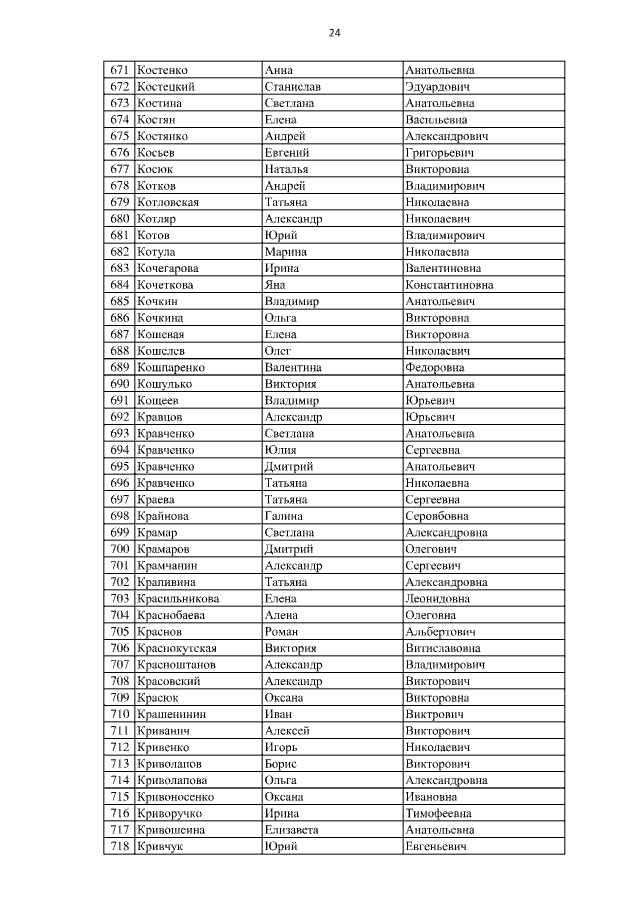 24

| 671 | Костенко | Анна | Анатольевна |
|---|---|---|---|
| 672 | Костецкий | Станислав | Эдуардович |
| 673 | Костина | Светлана | Анатольевна |
| 674 | Костян | Елена | Васильевна |
| 675 | Костянко | Андрей | Александрович |
| 676 | Косьев | Евгений | Григорьевич |
| 677 | Косюк | Наталья | Викторовна |
| 678 | Котков | Андрей | Владимирович |
| 679 | Котловская | Татьяна | Николаевна |
| 680 | Котляр | Александр | Николаевич |
| 681 | Котов | Юрий | Владимирович |
| 682 | Котула | Марина | Николаевна |
| 683 | Кочегарова | Ирина | Валентиновна |
| 684 | Кочеткова | Яна | Константиновна |
| 685 | Кочкин | Владимир | Анатольевич |
| 686 | Кочкина | Ольга | Викторовна |
| 687 | Кошевая | Елена | Викторовна |
| 688 | Кошелев | Олег | Николаевич |
| 689 | Кошпаренко | Валентина | Федоровна |
| 690 | Кошулько | Виктория | Анатольевна |
| 691 | Кощеев | Владимир | Юрьевич |
| 692 | Кравцов | Александр | Юрьевич |
| 693 | Кравченко | Светлана | Анатольевна |
| 694 | Кравченко | Юлия | Сергеевна |
| 695 | Кравченко | Дмитрий | Анатольевич |
| 696 | Кравченко | Татьяна | Николаевна |
| 697 | Краева | Татьяна | Сергеевна |
| 698 | Крайнова | Галина | Серовбовна |
| 699 | Крамар | Светлана | Александровна |
| 700 | Крамаров | Дмитрий | Олегович |
| 701 | Крамчанин | Александр | Сергеевич |
| 702 | Крапивина | Татьяна | Александровна |
| 703 | Красильникова | Елена | Леонидовна |
| 704 | Краснобаева | Алена | Олеговна |
| 705 | Краснов | Роман | Альбертович |
| 706 | Краснокутская | Виктория | Витиславовна |
| 707 | Красноштанов | Александр | Владимирович |
| 708 | Красовский | Александр | Викторович |
| 709 | Красюк | Оксана | Викторовна |
| 710 | Крашенинин | Иван | Виктрович |
| 711 | Криванич | Алексей | Викторович |
| 712 | Кривенко | Игорь | Николаевич |
| 713 | Криволапов | Борис | Викторович |
| 714 | Криволапова | Ольга | Александровна |
| 715 | Кривоносенко | Оксана | Ивановна |
| 716 | Криворучко | Ирина | Тимофеевна |
| 717 | Кривошеина | Елизавета | Анатольевна |
| 718 | Кривчук | Юрий | Евгеньевич |